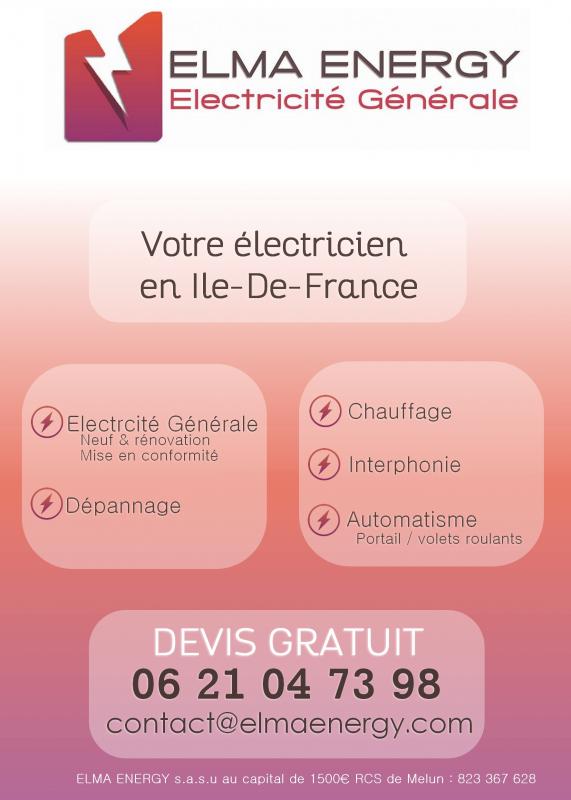 ELMA ENERGY
Electricité Générale

Votre électricien en Ile-De-France

Electrcité Générale
Neuf & rénovation
Mise en conformité

Dépannage

Chauffage

Interphonie

Automatisme
Portail / volets roulants

DEVIS GRATUIT
06 21 04 73 98
contact@elmaenergy.com

ELMA ENERGY s.a.s.u au capital de 1500€ RCS de Melun : 823 367 628